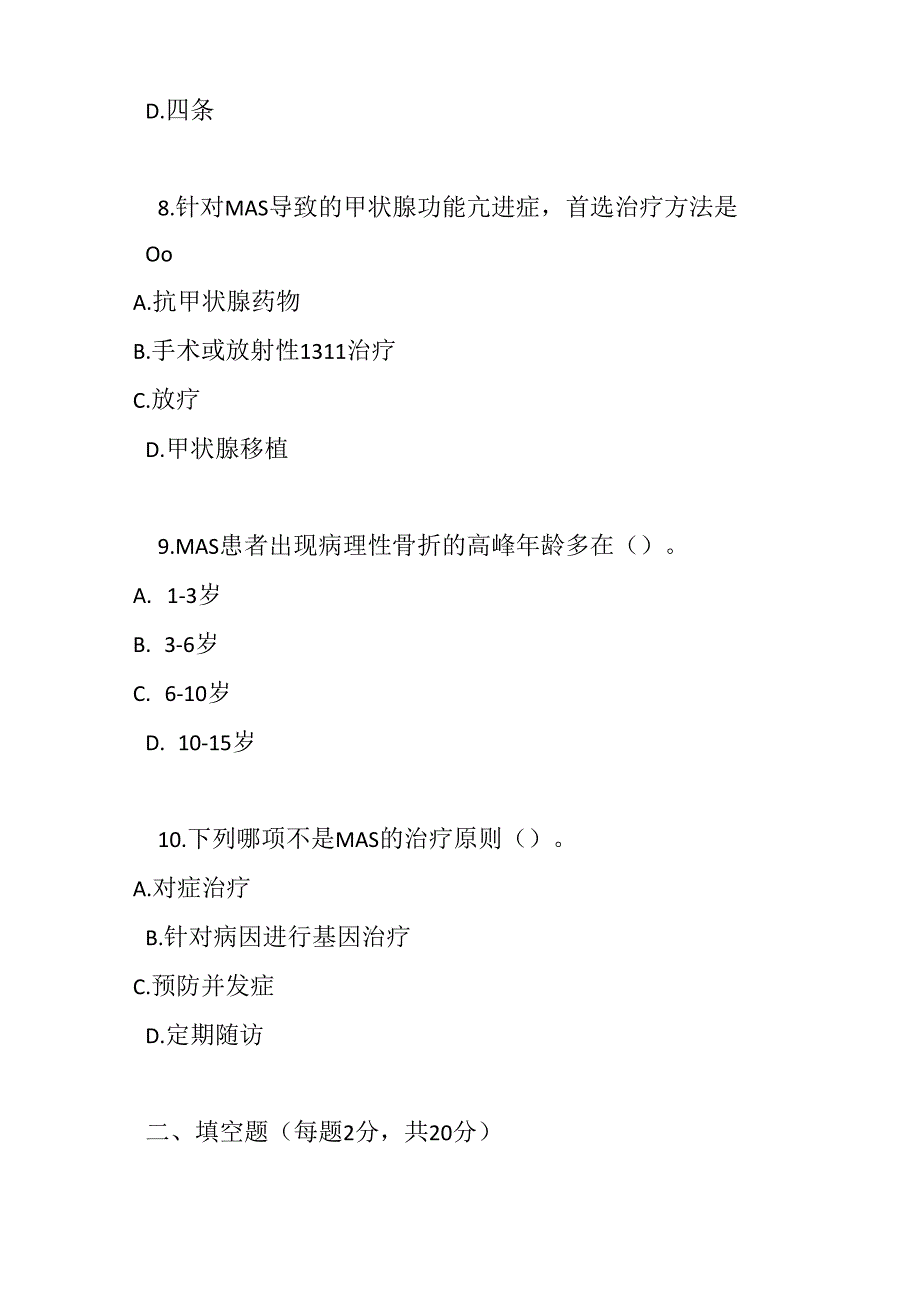 D.四条

8.针对MAS导致的甲状腺功能亢进症，首选治疗方法是Oo

A.抗甲状腺药物

B.手术或放射性1311治疗

C.放疗

D.甲状腺移植

9.MAS患者出现病理性骨折的高峰年龄多在（）。

A. 1-3岁

B. 3-6岁

C. 6-10岁

D. 10-15岁

10.下列哪项不是MAS的治疗原则（）。

A.对症治疗

B.针对病因进行基因治疗

C.预防并发症

D.定期随访

二、填空题（每题2分，共20分）